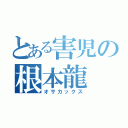 とある害児の
根本龍
オサカックス